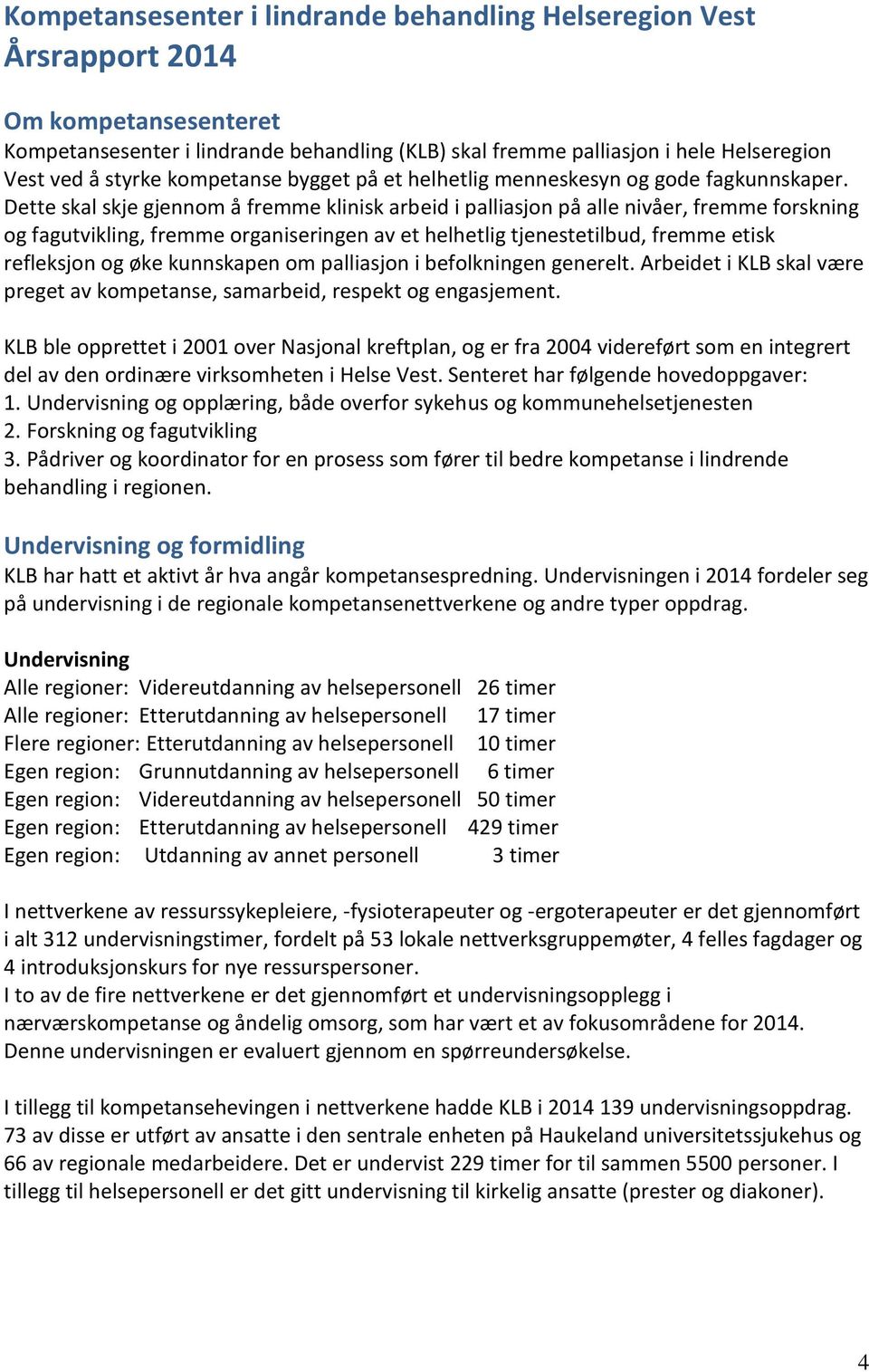 Kompetansesenter i lindrande behandling Helseregion Vest
Årsrapport 2014

Om kompetansesenteret
Kompetansesenter i lindrande behandling (KLB) skal fremme palliasjon i hele Helseregion Vest ved å styrke kompetanse bygget på et helhetlig menneskesyn og gode fagkunnskaper. Dette skal skje gjennom å fremme klinisk arbeid i palliasjon på alle nivåer, fremme forskning og fagutvikling, fremme organiseringen av et helhetlig tjenestetilbud, fremme etisk refleksjon og øke kunnskapen om palliasjon i befolkningen generelt. Arbeidet i KLB skal være preget av kompetanse, samarbeid, respekt og engasjement.

KLB ble opprettet i 2001 over Nasjonal kreftplan, og er fra 2004 videreført som en integrert del av den ordinære virksomheten i Helse Vest. Senteret har følgende hovedoppgaver:
1. Undervisning og opplæring, både overfor sykehus og kommunehelsetjenesten
2. Forskning og fagutvikling
3. Pådriver og koordinator for en prosess som fører til bedre kompetanse i lindrende behandling i regionen.

Undervisning og formidling
KLB har hatt et aktivt år hva angår kompetansespredning. Undervisningen i 2014 fordeler seg på undervisning i de regionale kompetansenettverkene og andre typer oppdrag.

Undervisning
Alle regioner: Videreutdanning av helsepersonell 26 timer
Alle regioner: Etterutdanning av helsepersonell 17 timer
Flere regioner: Etterutdanning av helsepersonell 10 timer
Egen region: Grunnutdanning av helsepersonell 6 timer
Egen region: Videreutdanning av helsepersonell 50 timer
Egen region: Etterutdanning av helsepersonell 429 timer
Egen region: Utdanning av annet personell 3 timer

I nettverkene av ressurssykepleiere, -fysioterapeuter og -ergoterapeuter er det gjennomført i alt 312 undervisningstimer, fordelt på 53 lokale nettverksgruppemøter, 4 felles fagdager og 4 introduksjonskurs for nye ressurspersoner.
I to av de fire nettverkene er det gjennomført et undervisningsopplegg i nærværskompetanse og åndelig omsorg, som har vært et av fokusområdene for 2014. Denne undervisningen er evaluert gjennom en spørreundersøkelse.

I tillegg til kompetansehevingen i nettverkene hadde KLB i 2014 139 undervisningsoppdrag. 73 av disse er utført av ansatte i den sentrale enheten på Haukeland universitetssjukehus og 66 av regionale medarbeidere. Det er undervist 229 timer for til sammen 5500 personer. I tillegg til helsepersonell er det gitt undervisning til kirkelig ansatte (prester og diakoner).

4